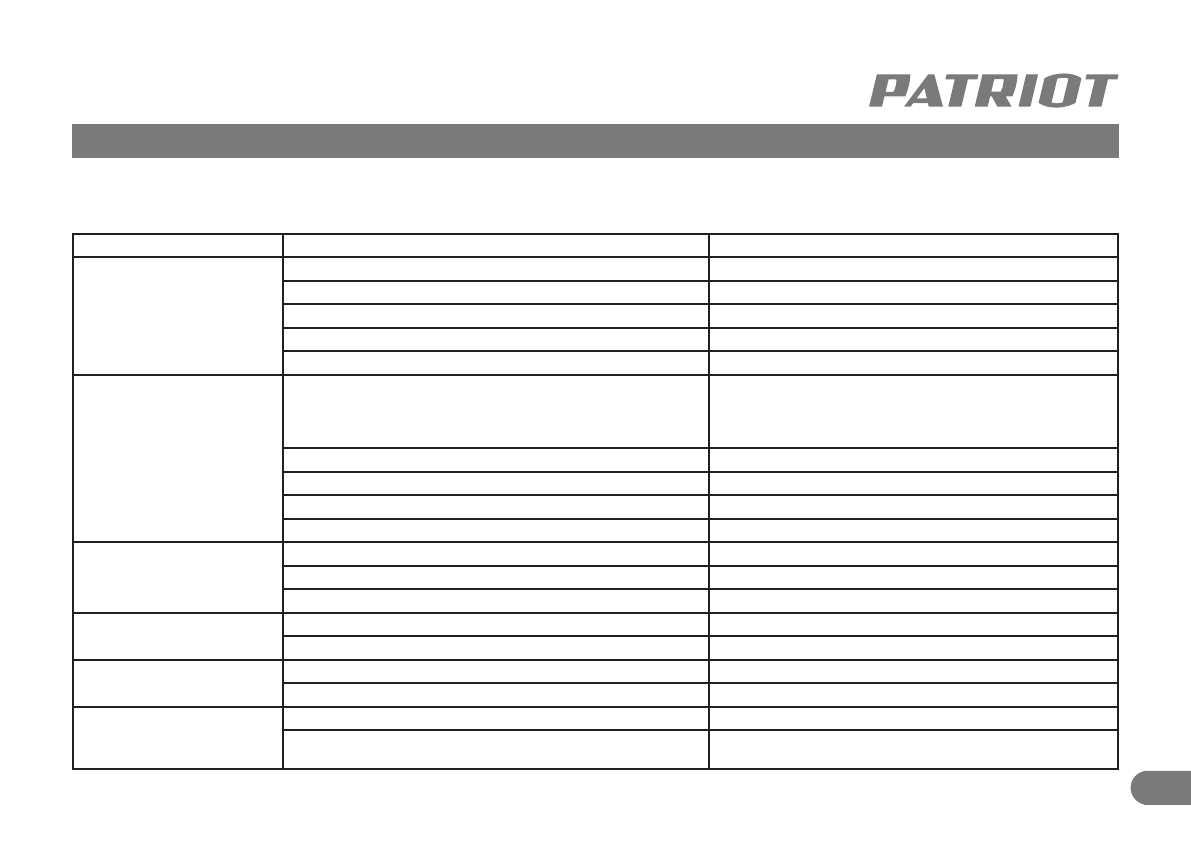 PATRIOT